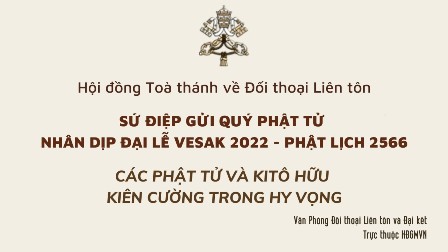 Hội đồng Toà thánh về Đối thoại Liên tôn

SỨ ĐIỆP GỬI QUÝ PHẬT TỬ
NHÂN DỊP ĐẠI LỄ VESAK 2022 - PHẬT LỊCH 2566

CÁC PHẬT TỬ VÀ KITÔ HỮU
KIÊN CƯỜNG TRONG HY VỌNG

Văn Phòng Đối thoại Liên tôn và Đại kết
Trực thuộc HĐGMVN